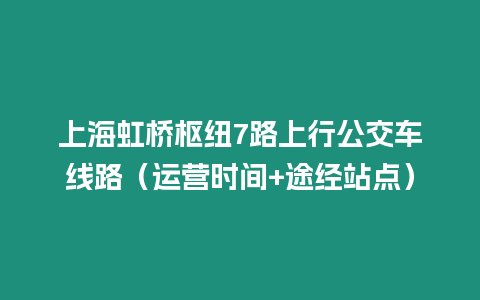 上海虹桥枢纽7路上行公交车线路（运营时间+途经站点）